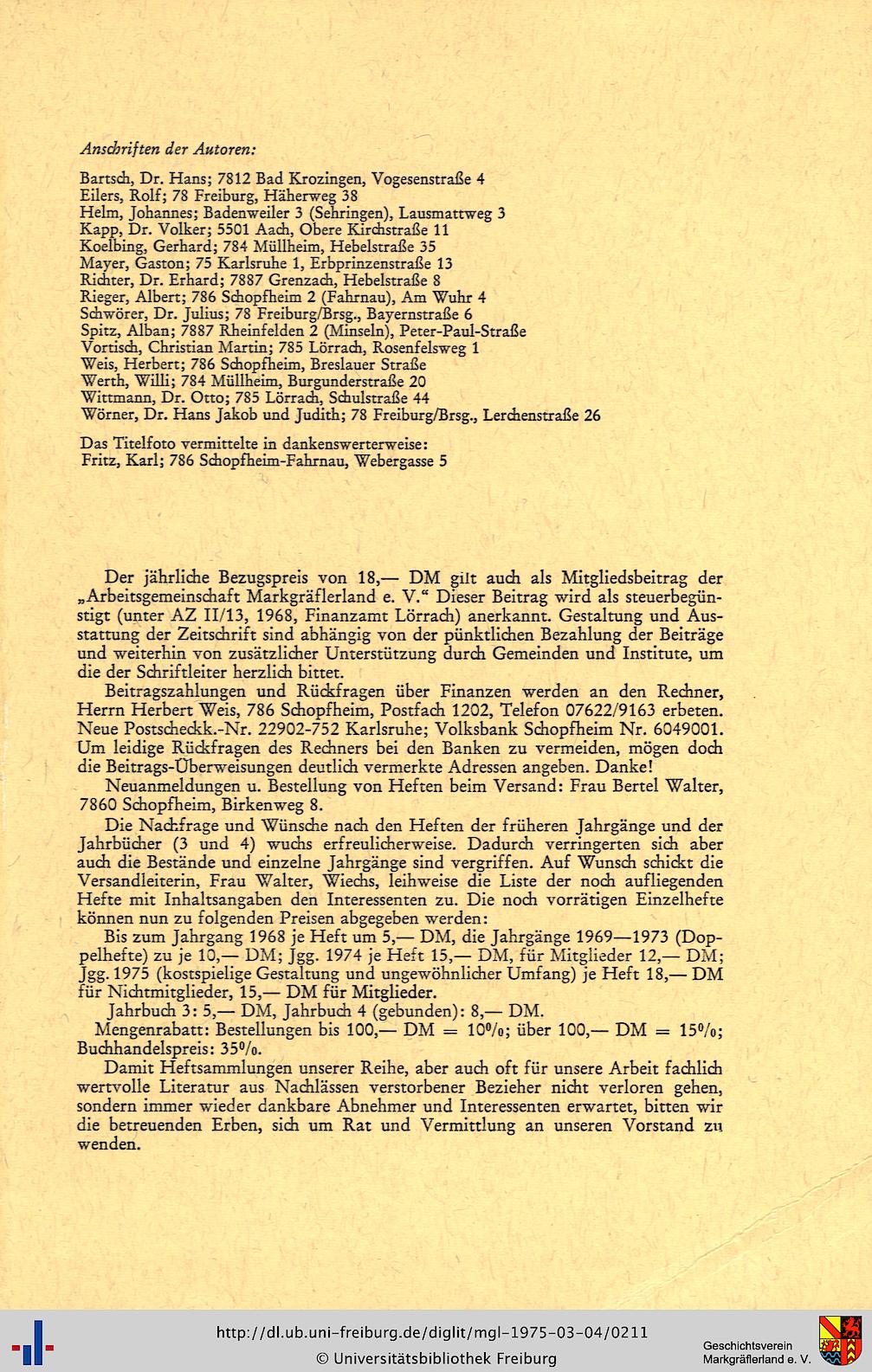 Anschriften der Autoren:

Bartsch, Dr. Hans; 7812 Bad Krozingen, Vogesenstraße 4
Eilers, Rolf; 78 Freiburg, Häherweg 38
Helm, Johannes; Badenweiler 3 (Sehringen), Lausmattweg 3
Kapp, Dr. Volker; 5501 Aach, Obere Kirchstraße 11
Koelbing, Gerhard; 784 Müllheim, Hebelstraße 35
Mayer, Gaston; 75 Karlsruhe 1, Erbprinzenstraße 13
Richter, Dr. Erhard; 7887 Grenzach, Hebelstraße 8
Rieger, Albert; 786 Schopfheim 2 (Fahrnau), Am Wuhr 4
Schwörer, Dr. Julius; 78 Freiburg/Brsg., Bayernstraße 6
Spitz, Alban; 7887 Rheinfelden 2 (Minseln), Peter-Paul-Straße
Vortisch, Christian Martin; 785 Lörrach, Rosenfelsweg 1
Weis, Herbert; 786 Schopfheim, Breslauer Straße
Werth, Willi; 784 Müllheim, Burgunderstraße 20
Wittmann, Dr. Otto; 785 Lörrach, Schulstraße 44
Wörner, Dr. Hans Jakob und Judith; 78 Freiburg/Brsg., Lerchenstraße 26

Das Titelfoto vermittelte in dankenswerterweise:
Fritz, Karl; 786 Schopfheim-Fahrnau, Webergasse 5

Der jährliche Bezugspreis von 18,— DM gilt auch als Mitgliedsbeitrag der „Arbeitsgemeinschaft Markgräflerland e. V." Dieser Beitrag wird als steuerbegünstigt (unter AZ II/13, 1968, Finanzamt Lörrach) anerkannt. Gestaltung und Ausstattung der Zeitschrift sind abhängig von der pünktlichen Bezahlung der Beiträge und weiterhin von zusätzlicher Unterstützung durch Gemeinden und Institute, um die der Schriftleiter herzlich bittet.

Beitragszahlungen und Rückfragen über Finanzen werden an den Rechner, Herrn Herbert Weis, 786 Schopfheim, Postfach 1202, Telefon 07622/9163 erbeten. Neue Postscheckk.-Nr. 22902-752 Karlsruhe; Volksbank Schopfheim Nr. 6049001. Um leidige Rückfragen des Rechners bei den Banken zu vermeiden, mögen doch die Beitrags-Überweisungen deutlich vermerkte Adressen angeben. Danke!

Neuanmeldungen u. Bestellung von Heften beim Versand: Frau Bertel Walter, 7860 Schopfheim, Birkenweg 8.

Die Nachfrage und Wünsche nach den Heften der früheren Jahrgänge und der Jahrbücher (3 und 4) wuchs erfreulicherweise. Dadurch verringerten sich aber auch die Bestände und einzelne Jahrgänge sind vergriffen. Auf Wunsch schickt die Versandleiterin, Frau Walter, Wiechs, leihweise die Liste der noch aufliegenden Hefte mit Inhaltsangaben den Interessenten zu. Die noch vorrätigen Einzelhefte können nun zu folgenden Preisen abgegeben werden:

Bis zum Jahrgang 1968 je Heft um 5,— DM, die Jahrgänge 1969—1973 (Doppelhefte) zu je 10,— DM; Jgg. 1974 je Heft 15,— DM, für Mitglieder 12,— DM; Jgg. 1975 (kostspielige Gestaltung und ungewöhnlicher Umfang) je Heft 18,— DM für Nichtmitglieder, 15,— DM für Mitglieder.

Jahrbuch 3: 5,— DM, Jahrbuch 4 (gebunden): 8,— DM.

Mengenrabatt: Bestellungen bis 100,— DM = 10%; über 100,— DM = 15%; Buchhandelspreis: 35%.

Damit Heftsammlungen unserer Reihe, aber auch oft für unsere Arbeit fachlich wertvolle Literatur aus Nachlässen verstorbener Bezieher nicht verloren gehen, sondern immer wieder dankbare Abnehmer und Interessenten erwartet, bitten wir die betreuenden Erben, sich um Rat und Vermittlung an unseren Vorstand zu wenden.

http://dl.ub.uni-freiburg.de/diglit/mgl-1975-03-04/0211
© Universitätsbibliothek Freiburg
Geschichtsverein Markgräflerland e. V.